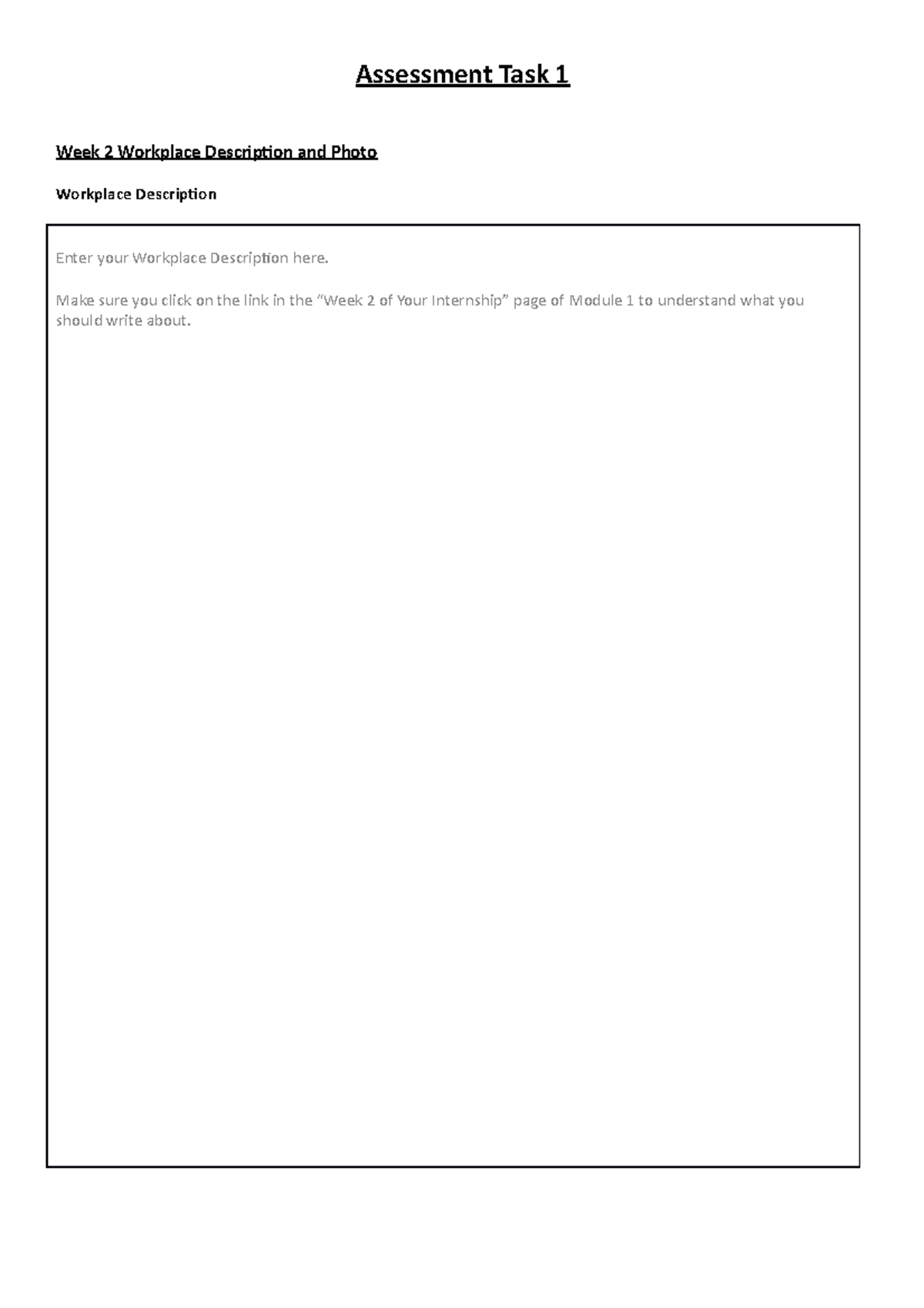 Assessment Task 1

Week 2 Workplace Description and Photo

Workplace Description

Enter your Workplace Description here.

Make sure you click on the link in the “Week 2 of Your Internship” page of Module 1 to understand what you should write about.